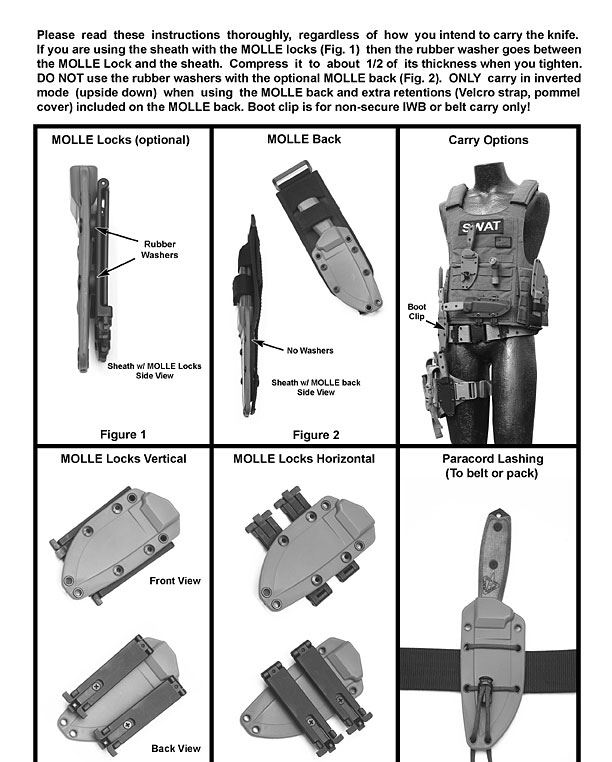 Please read these instructions thoroughly, regardless of how you intend to carry the knife. If you are using the sheath with the MOLLE locks (Fig. 1) then the rubber washer goes between the MOLLE Lock and the sheath. Compress it to about 1/2 of its thickness when you tighten. DO NOT use the rubber washers with the optional MOLLE back (Fig. 2). ONLY carry in inverted mode (upside down) when using the MOLLE back and extra retentions (Velcro strap, pommel cover) included on the MOLLE back. Boot clip is for non-secure IWB or belt carry only!

MOLLE Locks (optional)

Rubber Washers

Sheath w/ MOLLE Locks Side View

Figure 1

MOLLE Back

No Washers

Sheath w/ MOLLE back Side View

Figure 2

Carry Options

SWAT

Boot Clip

MOLLE Locks Vertical

Front View

Back View

MOLLE Locks Horizontal

Paracord Lashing (To belt or pack)